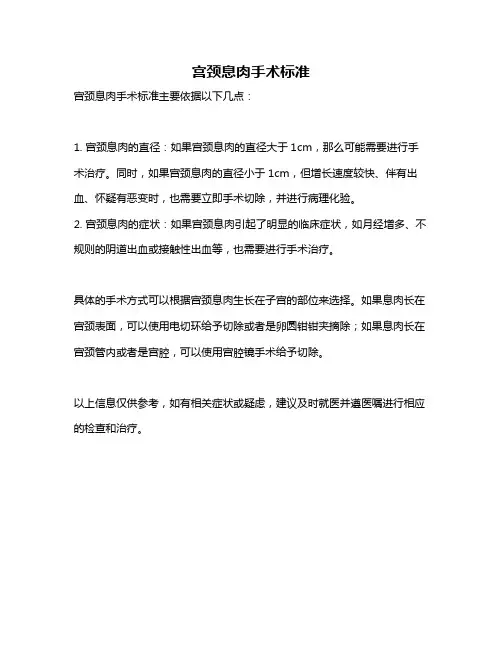 宫颈息肉手术标准

宫颈息肉手术标准主要依据以下几点：

1. 宫颈息肉的直径：如果宫颈息肉的直径大于 1cm，那么可能需要进行手术治疗。同时，如果宫颈息肉的直径小于 1cm，但增长速度较快、伴有出血、怀疑有恶变时，也需要立即手术切除，并进行病理化验。
2. 宫颈息肉的症状：如果宫颈息肉引起了明显的临床症状，如月经增多、不规则的阴道出血或接触性出血等，也需要进行手术治疗。

具体的手术方式可以根据宫颈息肉生长在子宫的部位来选择。如果息肉长在宫颈表面，可以使用电切环给予切除或者是卵圆钳钳夹摘除；如果息肉长在宫颈管内或者是宫腔，可以使用宫腔镜手术给予切除。

以上信息仅供参考，如有相关症状或疑虑，建议及时就医并遵医嘱进行相应的检查和治疗。